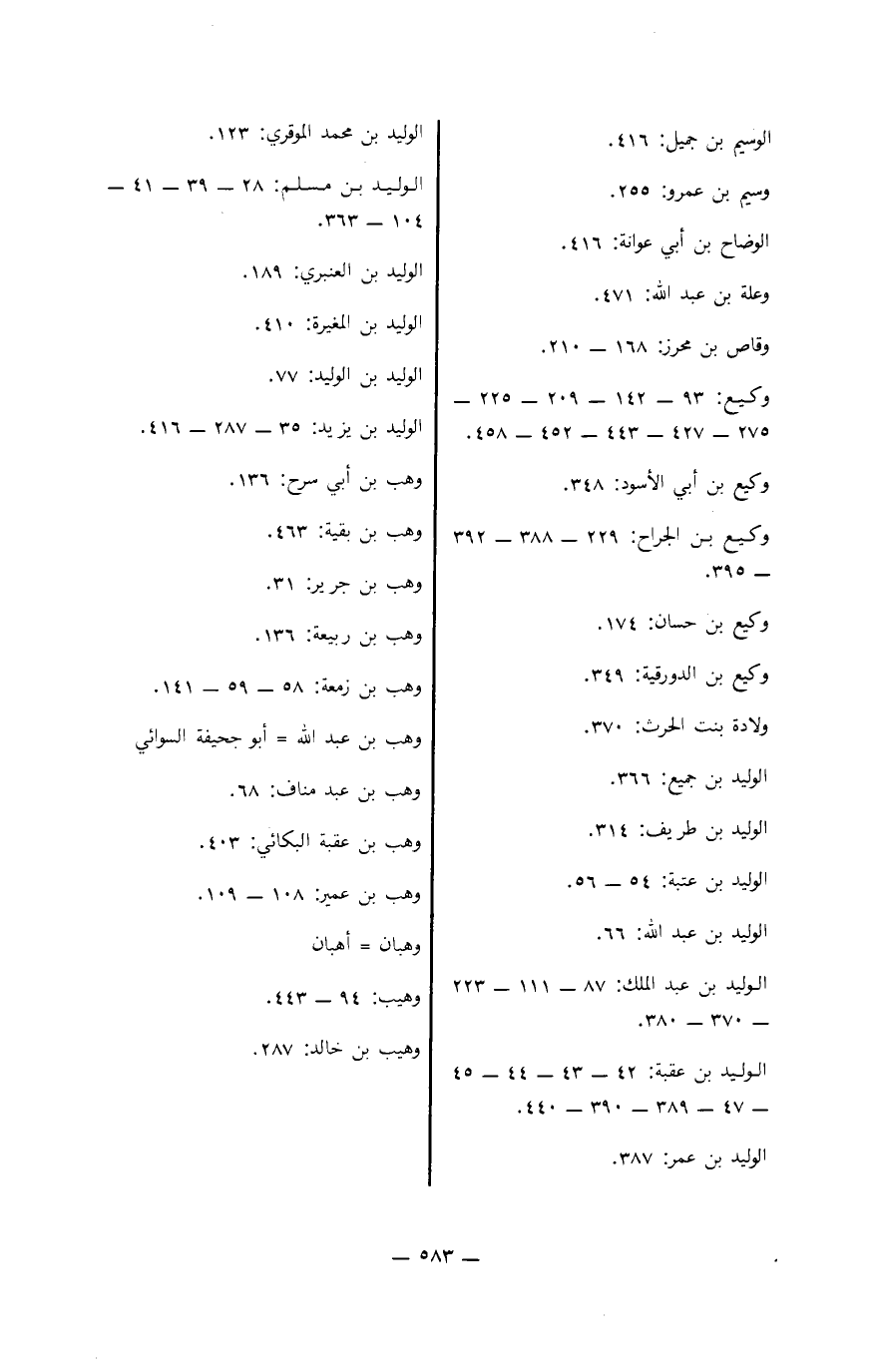 الوسيم بن جميل: ٤١٦.

وسيم بن عمرو: ٢٥٥.

الوضاح بن أبي عوانة: ٤١٦.

وعلة بن عبد الله: ٤٧١.

وقاص بن محرز: ١٦٨ — ٢١٠.

وكيع: ٩٣ — ١٤٢ — ٢٠٩ — ٢٢٥ — ٢٧٥ — ٤٢٧ — ٤٤٣ — ٤٥٢ — ٤٥٨.

وكيع بن أبي الأسود: ٣٤٨.

وكيع بن الجراح: ٢٢٩ — ٣٨٨ — ٣٩٢ — ٣٩٥.

وكيع بن حسان: ١٧٤.

وكيع بن الدورقية: ٣٤٩.

ولادة بنت الحرث: ٣٧٠.

الوليد بن جميع: ٣٦٦.

الوليد بن طريف: ٣١٤.

الوليد بن عتبة: ٥٤ — ٥٦.

الوليد بن عبد الله: ٦٦.

الوليد بن عبد الملك: ٨٧ — ١١١ — ٢٢٣ — ٣٧٠ — ٣٨٠.

الوليد بن عقبة: ٤٢ — ٤٣ — ٤٤ — ٤٥ — ٤٧ — ٣٨٩ — ٣٩٠ — ٤٤٠.

الوليد بن عمر: ٣٨٧.

الوليد بن محمد الموقري: ١٢٣.

الوليد بن مسلم: ٢٨ — ٣٩ — ٤١ — ١٠٤ — ٣٦٣.

الوليد بن العنبري: ١٨٩.

الوليد بن المغيرة: ٤١٠.

الوليد بن الوليد: ٧٧.

الوليد بن يزيد: ٣٥ — ٢٨٧ — ٤١٦.

وهب بن أبي سرح: ١٣٦.

وهب بن بقية: ٤٦٣.

وهب بن جرير: ٣١.

وهب بن ربيعة: ١٣٦.

وهب بن زمعة: ٥٨ — ٥٩ — ١٤١.

وهب بن عبد الله = أبو جحيفة السوائي

وهب بن عبد مناف: ٦٨.

وهب بن عقبة البكائي: ٤٠٣.

وهب بن عمير: ١٠٨ — ١٠٩.

وهبان = أهبان

وهيب: ٩٤ — ٤٤٣.

وهيب بن خالد: ٢٨٧.

— ٥٨٣ —